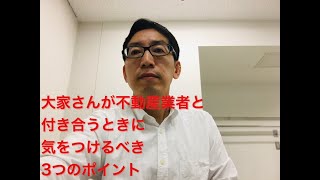 大家さんが不動産業者と
付き合うときに
気をつけるべき
3つのポイント